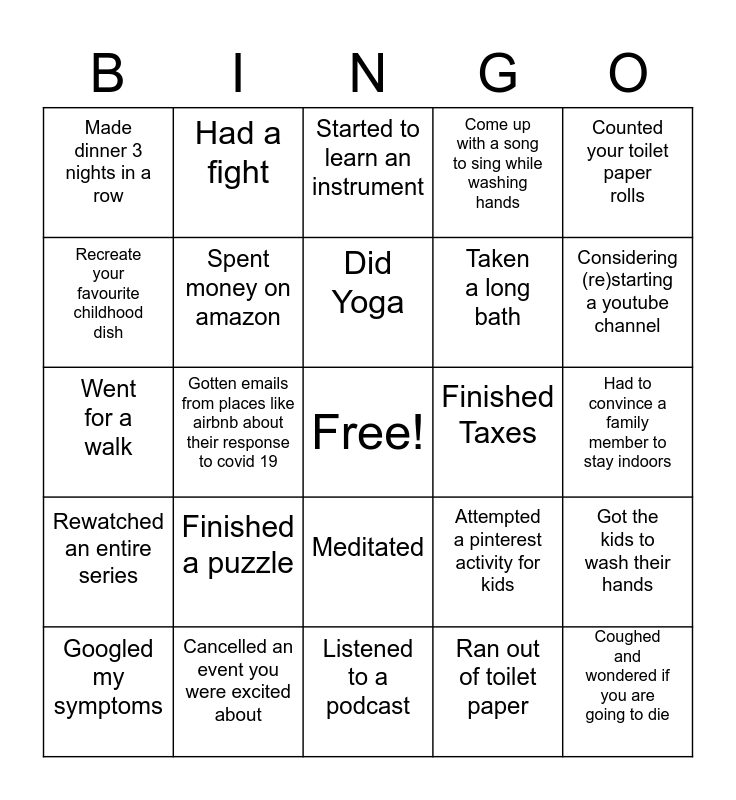 | B | I | N | G | O |
|---|---|---|---|---|
| Made dinner 3 nights in a row | Had a fight | Started to learn an instrument | Come up with a song to sing while washing hands | Counted your toilet paper rolls |
| Recreate your favourite childhood dish | Spent money on amazon | Did Yoga | Taken a long bath | Considering (re)starting a youtube channel |
| Went for a walk | Gotten emails from places like airbnb about their response to covid 19 | Free! | Finished Taxes | Had to convince a family member to stay indoors |
| Rewatched an entire series | Finished a puzzle | Meditated | Attempted a pinterest activity for kids | Got the kids to wash their hands |
| Googled my symptoms | Cancelled an event you were excited about | Listened to a podcast | Ran out of toilet paper | Coughed and wondered if you are going to die |